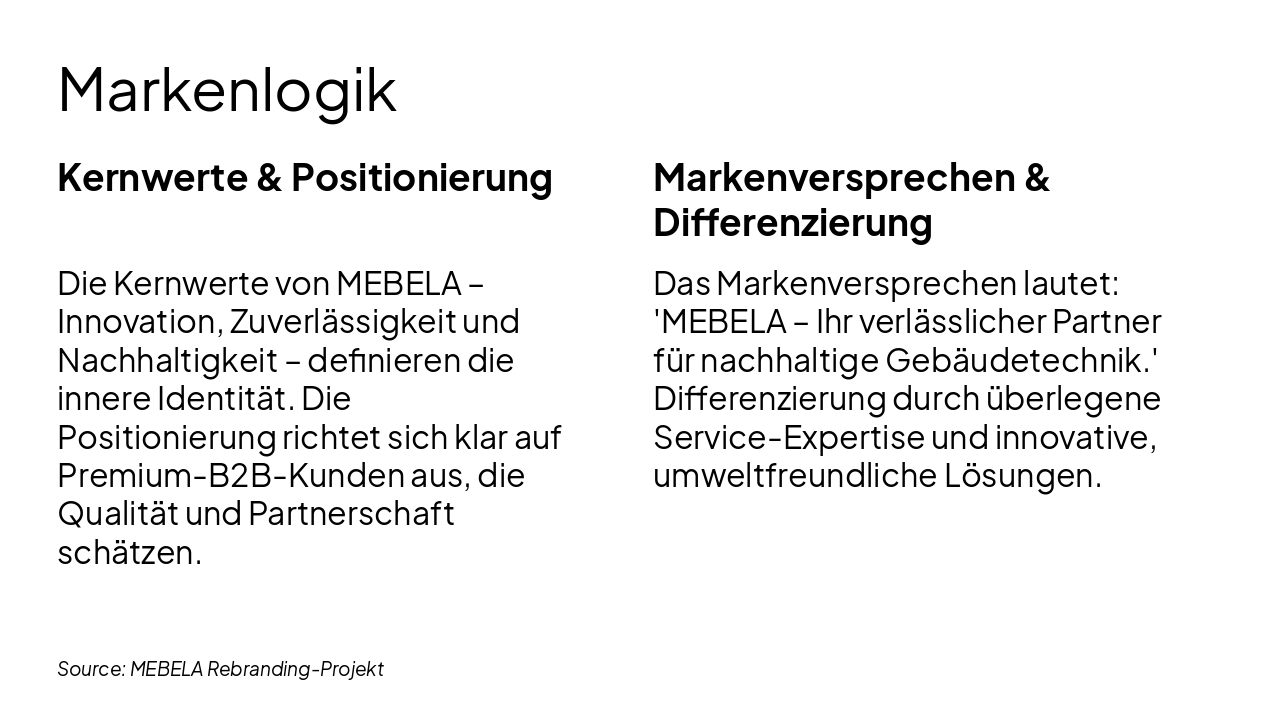 Markenlogik

Kernwerte & Positionierung

Die Kernwerte von MEBELA – Innovation, Zuverlässigkeit und Nachhaltigkeit – definieren die innere Identität. Die Positionierung richtet sich klar auf Premium-B2B-Kunden aus, die Qualität und Partnerschaft schätzen.

Markenversprechen & Differenzierung

Das Markenversprechen lautet: 'MEBELA – Ihr verlässlicher Partner für nachhaltige Gebäudetechnik.' Differenzierung durch überlegene Service-Expertise und innovative, umweltfreundliche Lösungen.

Source: MEBELA Rebranding-Projekt